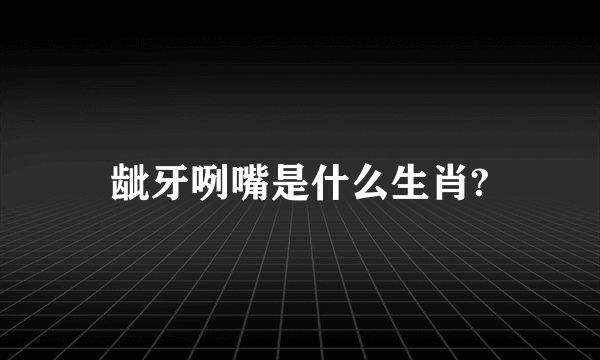 龇牙咧嘴是什么生肖?